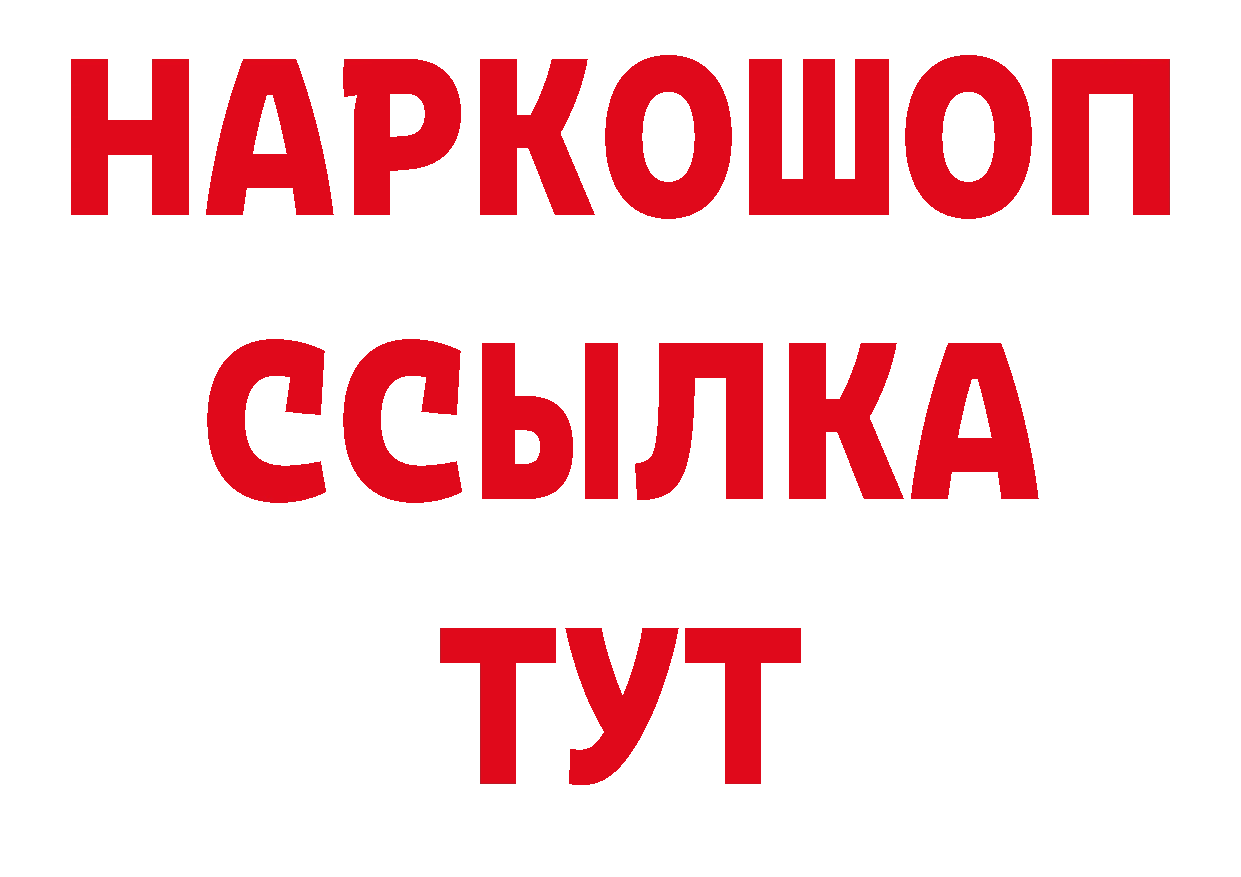 НАРКОШОП
ССЫЛКА
ТУТ